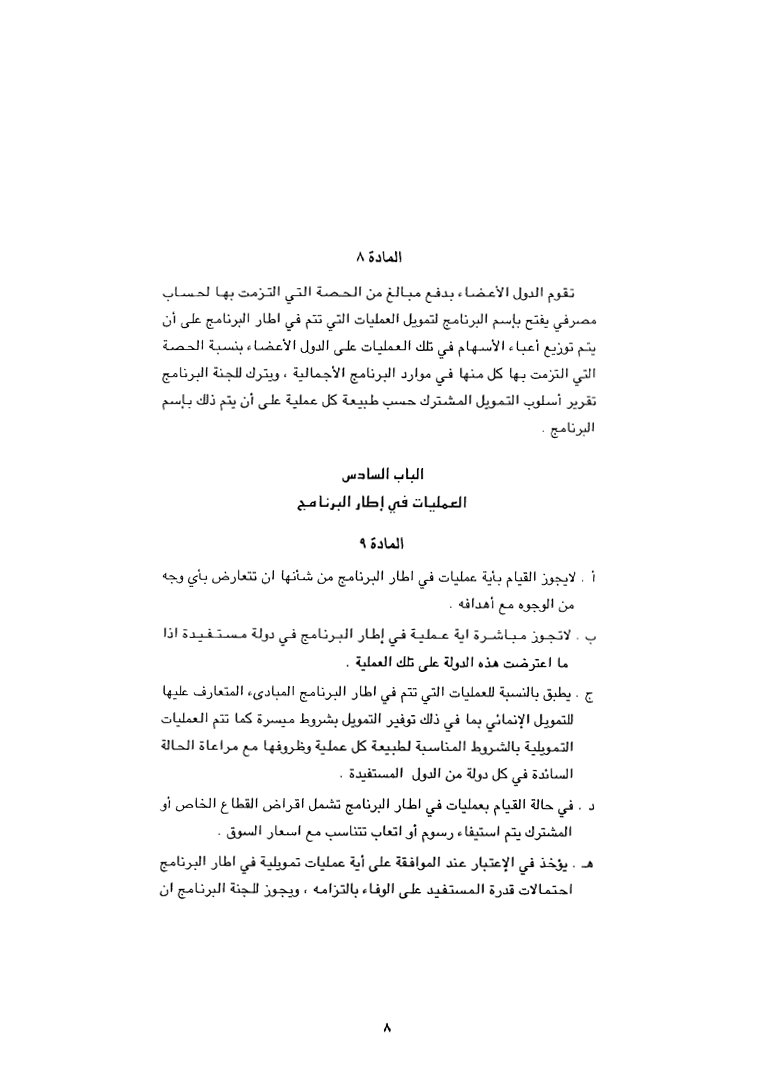 المادة ٨

تقوم الدول الأعضاء بدفع مبالغ من الحصة التي التزمت بها لحساب مصرفي يفتح بإسم البرنامج لتمويل العمليات التي تتم في اطار البرنامج على أن يتم توزيع أعباء الأسهام في تلك العمليات على الدول الأعضاء بنسبة الحصة التي التزمت بها كل منها في موارد البرنامج الأجمالية ، ويترك للجنة البرنامج تقرير أسلوب التمويل المشترك حسب طبيعة كل عملية على أن يتم ذلك بإسم البرنامج .

الباب السادس
العمليات في إطار البرنامج

المادة ٩

أ . لايجوز القيام بأية عمليات في اطار البرنامج من شأنها ان تتعارض بأي وجه من الوجوه مع أهدافه .

ب . لاتجوز مباشرة اية عملية في إطار البرنامج في دولة مستفيدة اذا ما اعترضت هذه الدولة على تلك العملية .

ج . يطبق بالنسبة للعمليات التي تتم في اطار البرنامج المبادىء المتعارف عليها للتمويل الإنمائي بما في ذلك توفير التمويل بشروط ميسرة كما تتم العمليات التمويلية بالشروط المناسبة لطبيعة كل عملية وظروفها مع مراعاة الحالة السائدة في كل دولة من الدول المستفيدة .

د . في حالة القيام بعمليات في اطار البرنامج تشمل اقراض القطاع الخاص أو المشترك يتم استيفاء رسوم أو اتعاب تتناسب مع اسعار السوق .

هـ . يؤخذ في الإعتبار عند الموافقة على أية عمليات تمويلية في اطار البرنامج احتمالات قدرة المستفيد على الوفاء بالتزامه ، ويجوز للجنة البرنامج ان

٨